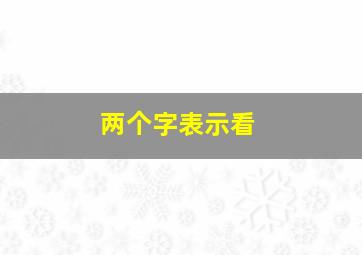 两个字表示看